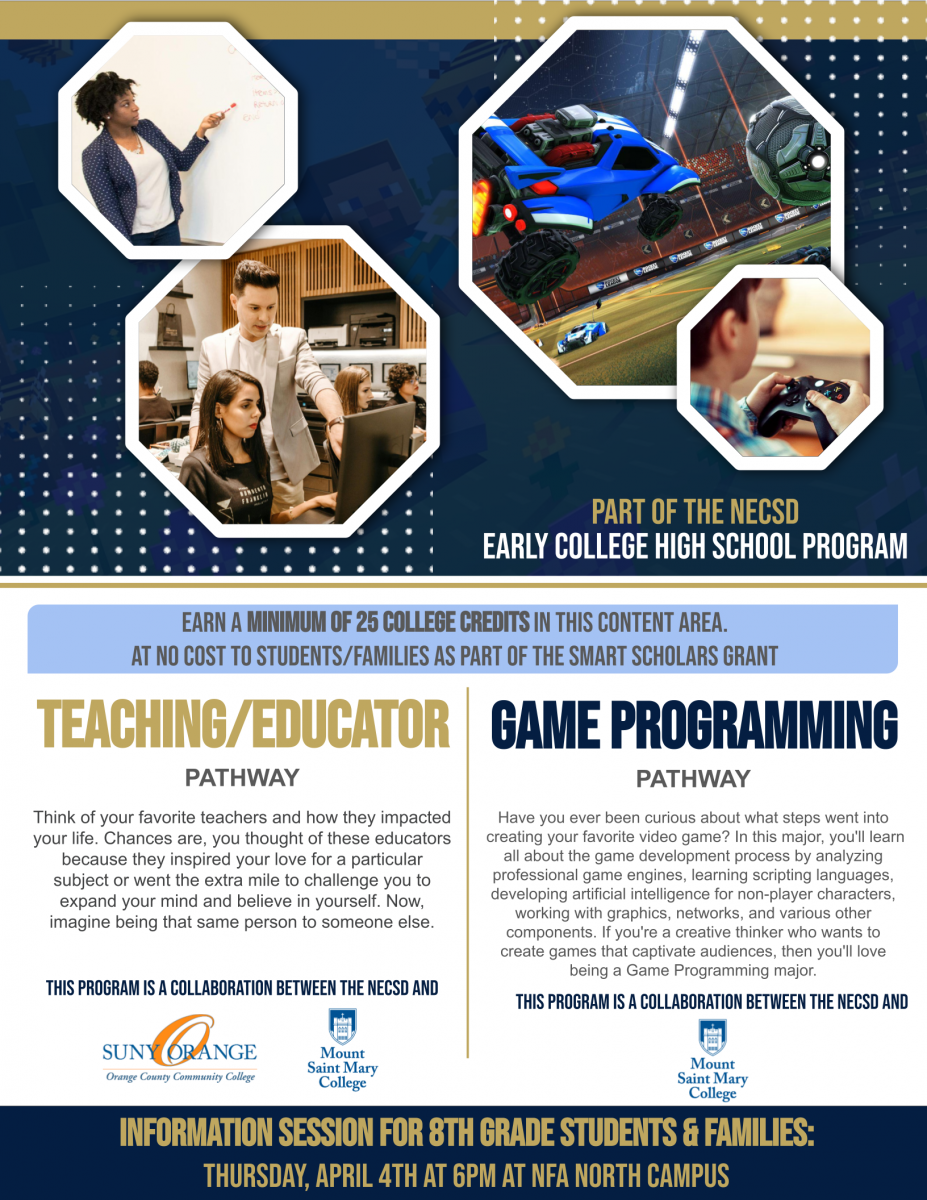 PART OF THE NECSD
EARLY COLLEGE HIGH SCHOOL PROGRAM

EARN A MINIMUM OF 25 COLLEGE CREDITS IN THIS CONTENT AREA.
AT NO COST TO STUDENTS/FAMILIES AS PART OF THE SMART SCHOLARS GRANT

TEACHING/EDUCATOR
PATHWAY

Think of your favorite teachers and how they impacted your life. Chances are, you thought of these educators because they inspired your love for a particular subject or went the extra mile to challenge you to expand your mind and believe in yourself. Now, imagine being that same person to someone else.

THIS PROGRAM IS A COLLABORATION BETWEEN THE NECSD AND

SUNY ORANGE
Orange County Community College

Mount
Saint Mary
College

GAME PROGRAMMING
PATHWAY

Have you ever been curious about what steps went into creating your favorite video game? In this major, you'll learn all about the game development process by analyzing professional game engines, learning scripting languages, developing artificial intelligence for non-player characters, working with graphics, networks, and various other components. If you're a creative thinker who wants to create games that captivate audiences, then you'll love being a Game Programming major.

THIS PROGRAM IS A COLLABORATION BETWEEN THE NECSD AND

Mount
Saint Mary
College

INFORMATION SESSION FOR 8TH GRADE STUDENTS & FAMILIES:
THURSDAY, APRIL 4TH AT 6PM AT NFA NORTH CAMPUS